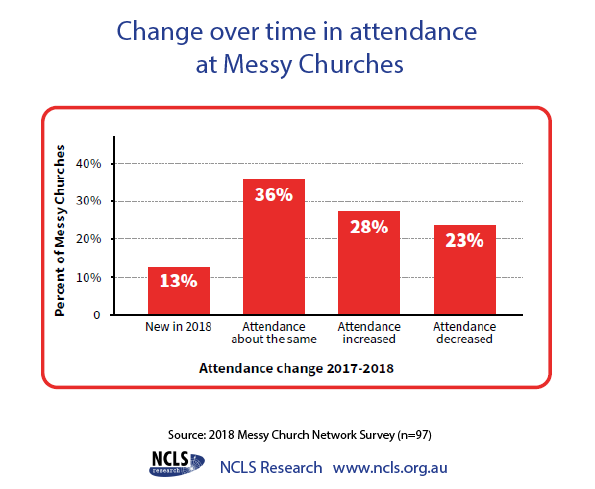 Change over time in attendance at Messy Churches

Percent of Messy Churches

40%
30%
20%
10%
0

13%
36%
28%
23%

New in 2018
Attendance about the same
Attendance increased
Attendance decreased

Attendance change 2017-2018

Source: 2018 Messy Church Network Survey (n=97)

NCLS research

NCLS Research www.ncls.org.au